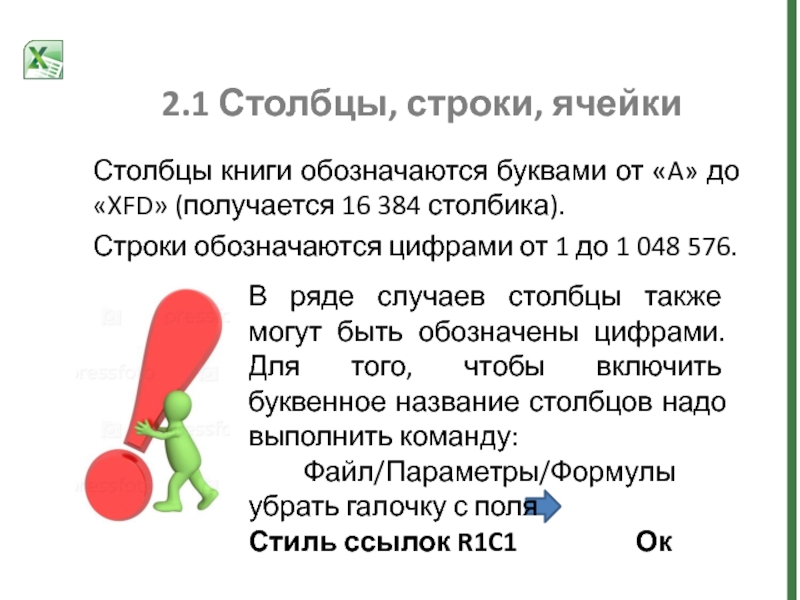 2.1 Столбцы, строки, ячейки

Столбцы книги обозначаются буквами от «A» до «XFD» (получается 16 384 столбика).

Строки обозначаются цифрами от 1 до 1 048 576.

В ряде случаев столбцы также могут быть обозначены цифрами. Для того, чтобы включить буквенное название столбцов надо выполнить команду:

Файл/Параметры/Формулы убрать галочку с поля

Стиль ссылок R1C1 Ок